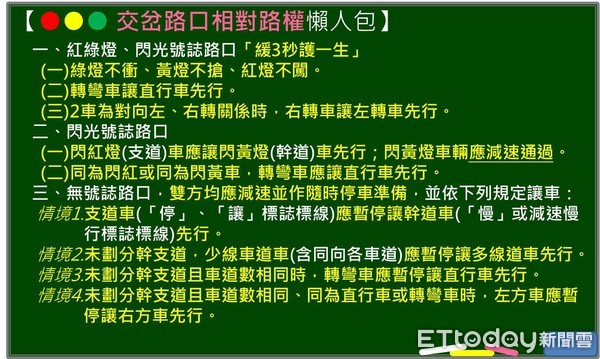 【 交岔路口相對路權懶人包】

一、紅綠燈、閃光號誌路口「緩3秒護一生」

(一)綠燈不衝、黃燈不搶、紅燈不闖。

(二)轉彎車讓直行車先行。

(三)2車為對向左、右轉關係時，右轉車讓左轉車先行。

二、閃光號誌路口

(一)閃紅燈(支道)車應讓閃黃燈(幹道)車先行；閃黃燈車輛應減速通過。

(二)同為閃紅或同為閃黃車，轉彎車應讓直行車先行。

三、無號誌路口，雙方均應減速並作隨時停車準備，並依下列規定讓車：

情境1.支道車(「停」、「讓」標誌標線)應暫停讓幹道車(「慢」或減速慢行標誌標線)先行。

情境2.未劃分幹支道，少線車道車(含同向各車道)應暫停讓多線道車先行。

情境3.未劃分幹支道且車道數相同時，轉彎車應暫停讓直行車先行。

情境4.未劃分幹支道且車道數相同、同為直行車或轉彎車時，左方車應暫停讓右方車先行。

ETtoday新聞雲